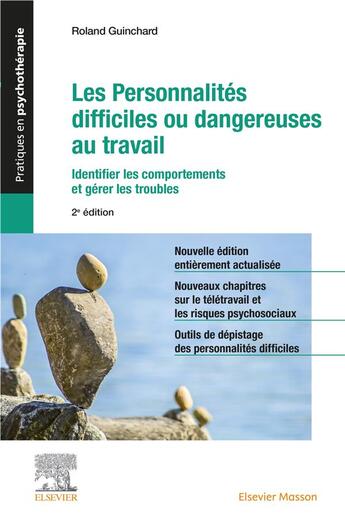 Pratiques en psychothérapie

Roland Guinchard

Les Personnalités difficiles ou dangereuses au travail

Identifier les comportements et gérer les troubles

2e édition

Nouvelle édition entièrement actualisée

Nouveaux chapitres sur le télétravail et les risques psychosociaux

Outils de dépistage des personnalités difficiles

ELSEVIER

Elsevier Masson